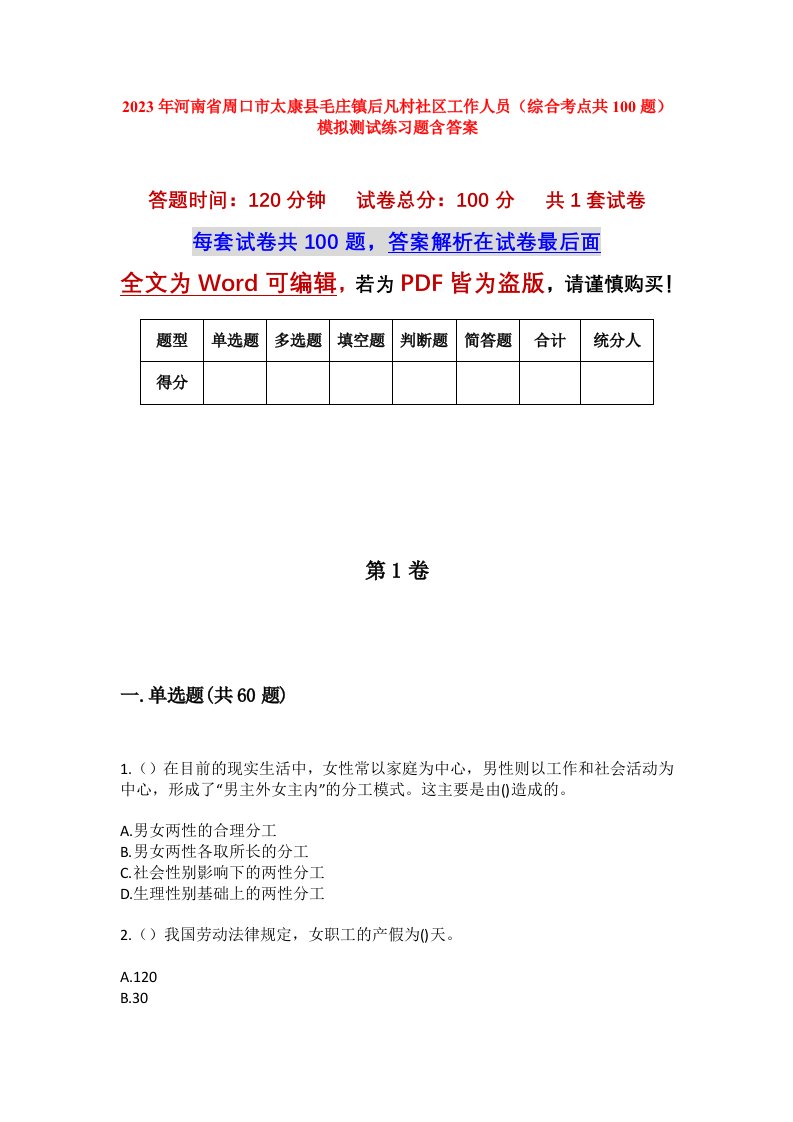 2023年河南省周口市太康县毛庄镇后凡村社区工作人员（综合考点共100题）模拟测试练习题含答案

答题时间：120分钟　试卷总分：100分　共1套试卷

每套试卷共100题，答案解析在试卷最后面

全文为Word可编辑，若为PDF皆为盗版，请谨慎购买！

| 题型 | 单选题 | 多选题 | 填空题 | 判断题 | 简答题 | 合计 | 统分人 |
|---|---|---|---|---|---|---|---|
| 得分 | | | | | | | |

第1卷

一.单选题(共60题)

1.（）在目前的现实生活中，女性常以家庭为中心，男性则以工作和社会活动为中心，形成了“男主外女主内”的分工模式。这主要是由()造成的。

A.男女两性的合理分工
B.男女两性各取所长的分工
C.社会性别影响下的两性分工
D.生理性别基础上的两性分工

2.（）我国劳动法律规定，女职工的产假为()天。

A.120
B.30